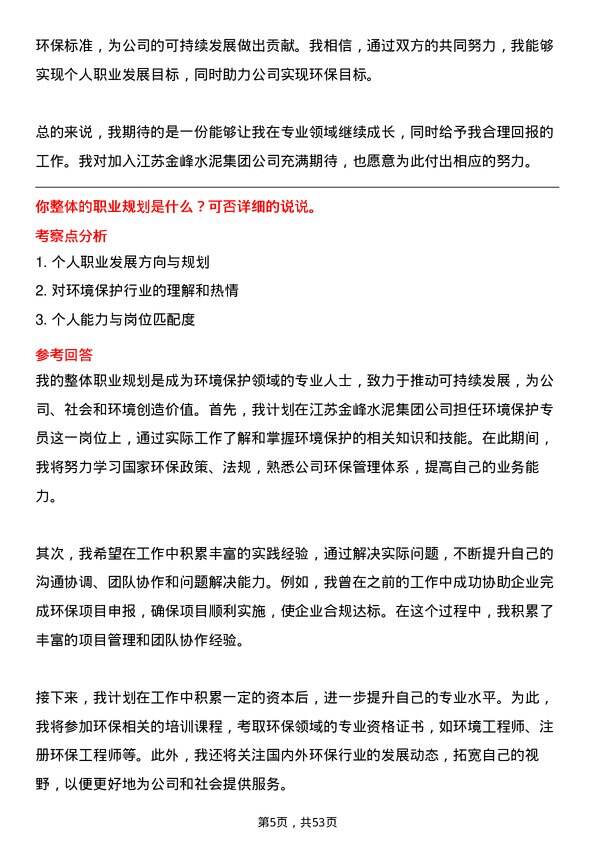 环保标准，为公司的可持续发展做出贡献。我相信，通过双方的共同努力，我能够实现个人职业发展目标，同时助力公司实现环保目标。

总的来说，我期待的是一份能够让我在专业领域继续成长，同时给予我合理回报的工作。我对加入江苏金峰水泥集团公司充满期待，也愿意为此付出相应的努力。

你整体的职业规划是什么？可否详细的说说。

考察点分析

1. 个人职业发展方向与规划

2. 对环境保护行业的理解和热情

3. 个人能力与岗位匹配度

参考回答

我的整体职业规划是成为环境保护领域的专业人士，致力于推动可持续发展，为公司、社会和环境创造价值。首先，我计划在江苏金峰水泥集团公司担任环境保护专员这一岗位上，通过实际工作了解和掌握环境保护的相关知识和技能。在此期间，我将努力学习国家环保政策、法规，熟悉公司环保管理体系，提高自己的业务能力。

其次，我希望在工作中积累丰富的实践经验，通过解决实际问题，不断提升自己的沟通协调、团队协作和问题解决能力。例如，我曾在之前的工作中成功协助企业完成环保项目申报，确保项目顺利实施，使企业合规达标。在这个过程中，我积累了丰富的项目管理和团队协作经验。

接下来，我计划在工作中积累一定的资本后，进一步提升自己的专业水平。为此，我将参加环保相关的培训课程，考取环保领域的专业资格证书，如环境工程师、注册环保工程师等。此外，我还将关注国内外环保行业的发展动态，拓宽自己的视野，以便更好地为公司和社会提供服务。

第5页，共53页